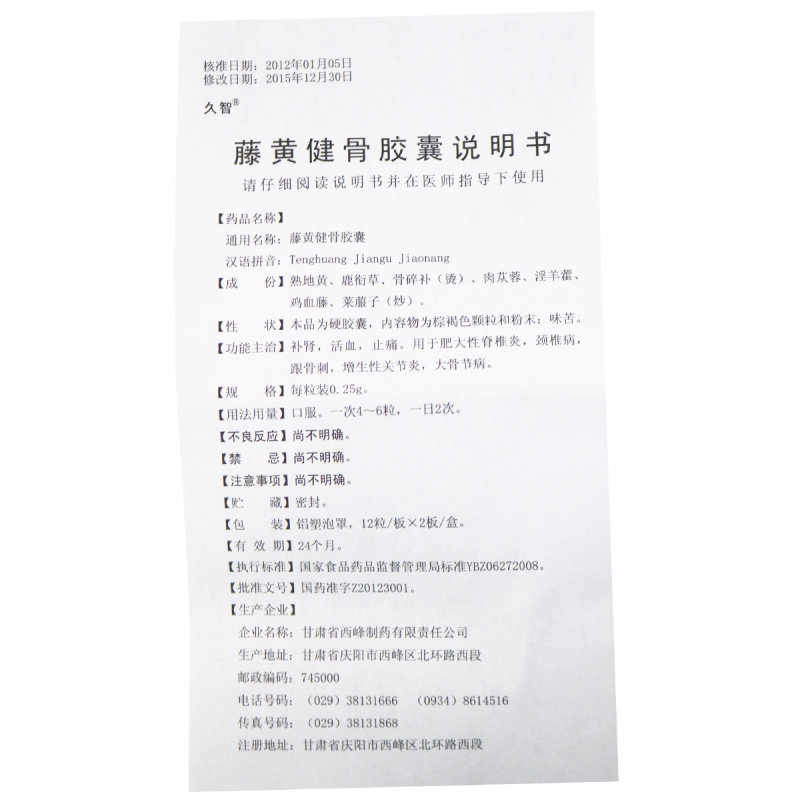 核准日期：2012年01月05日
修改日期：2015年12月30日

久智®

藤黄健骨胶囊说明书

请仔细阅读说明书并在医师指导下使用

【药品名称】
通用名称：藤黄健骨胶囊
汉语拼音：Tenghuang Jiangu Jiaonang

【成　　份】熟地黄、鹿衔草、骨碎补（烫）、肉苁蓉、淫羊藿、鸡血藤、莱菔子（炒）。

【性　　状】本品为硬胶囊，内容物为棕褐色颗粒和粉末；味苦。

【功能主治】补肾，活血，止痛。用于肥大性脊椎炎，颈椎病，跟骨刺，增生性关节炎，大骨节病。

【规　　格】每粒装0.25g。

【用法用量】口服。一次4～6粒，一日2次。

【不良反应】尚不明确。

【禁　　忌】尚不明确。

【注意事项】尚不明确。

【贮　　藏】密封。

【包　　装】铝塑泡罩，12粒/板×2板/盒。

【有 效 期】24个月。

【执行标准】国家食品药品监督管理局标准YBZ06272008。

【批准文号】国药准字Z20123001。

【生产企业】
企业名称：甘肃省西峰制药有限责任公司
生产地址：甘肃省庆阳市西峰区北环路西段
邮政编码：745000
电话号码：（029）38131666　（0934）8614516
传真号码：（029）38131868
注册地址：甘肃省庆阳市西峰区北环路西段